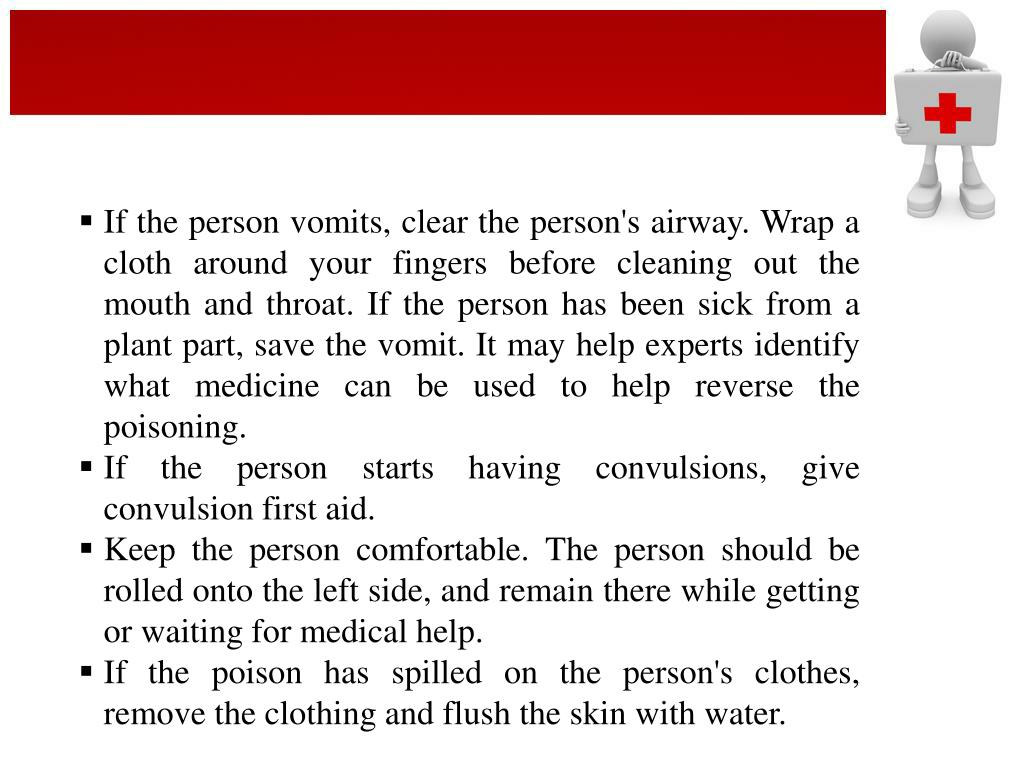 ▪ If the person vomits, clear the person's airway. Wrap a cloth around your fingers before cleaning out the mouth and throat. If the person has been sick from a plant part, save the vomit. It may help experts identify what medicine can be used to help reverse the poisoning.
▪ If the person starts having convulsions, give convulsion first aid.
▪ Keep the person comfortable. The person should be rolled onto the left side, and remain there while getting or waiting for medical help.
▪ If the poison has spilled on the person's clothes, remove the clothing and flush the skin with water.